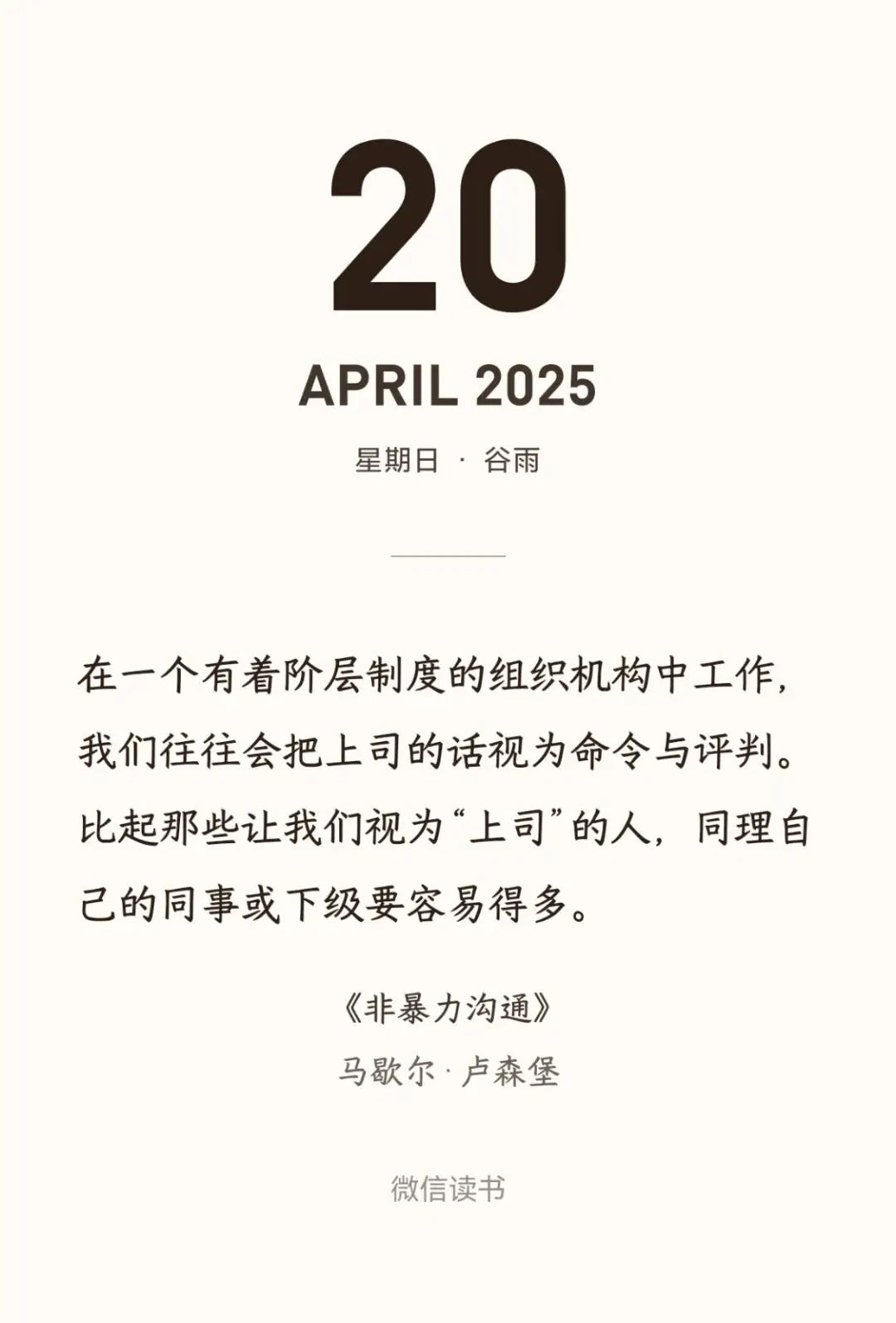 20

APRIL 2025

星期日 · 谷雨

在一个有着阶层制度的组织机构中工作，我们往往会把上司的话视为命令与评判。比起那些让我们视为“上司”的人，同理自己的同事或下级要容易得多。

《非暴力沟通》
马歇尔·卢森堡

微信读书